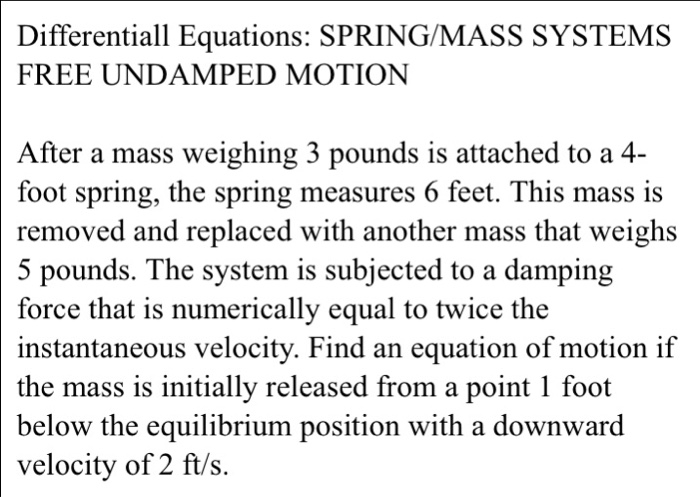 Differentiall Equations: SPRING/MASS SYSTEMS FREE UNDAMPED MOTION

After a mass weighing 3 pounds is attached to a 4-foot spring, the spring measures 6 feet. This mass is removed and replaced with another mass that weighs 5 pounds. The system is subjected to a damping force that is numerically equal to twice the instantaneous velocity. Find an equation of motion if the mass is initially released from a point 1 foot below the equilibrium position with a downward velocity of 2 ft/s.